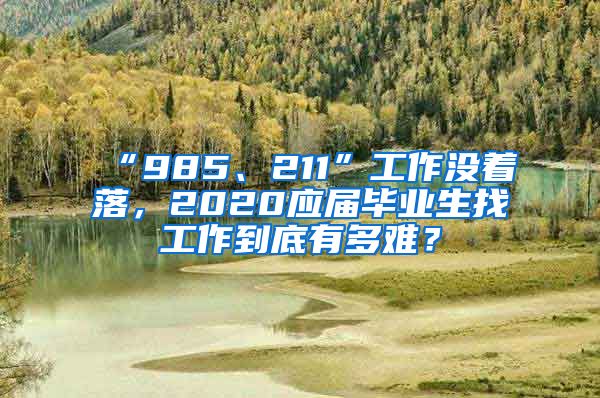 “985、211”工作没着落，2020应届毕业生找工作到底有多难？